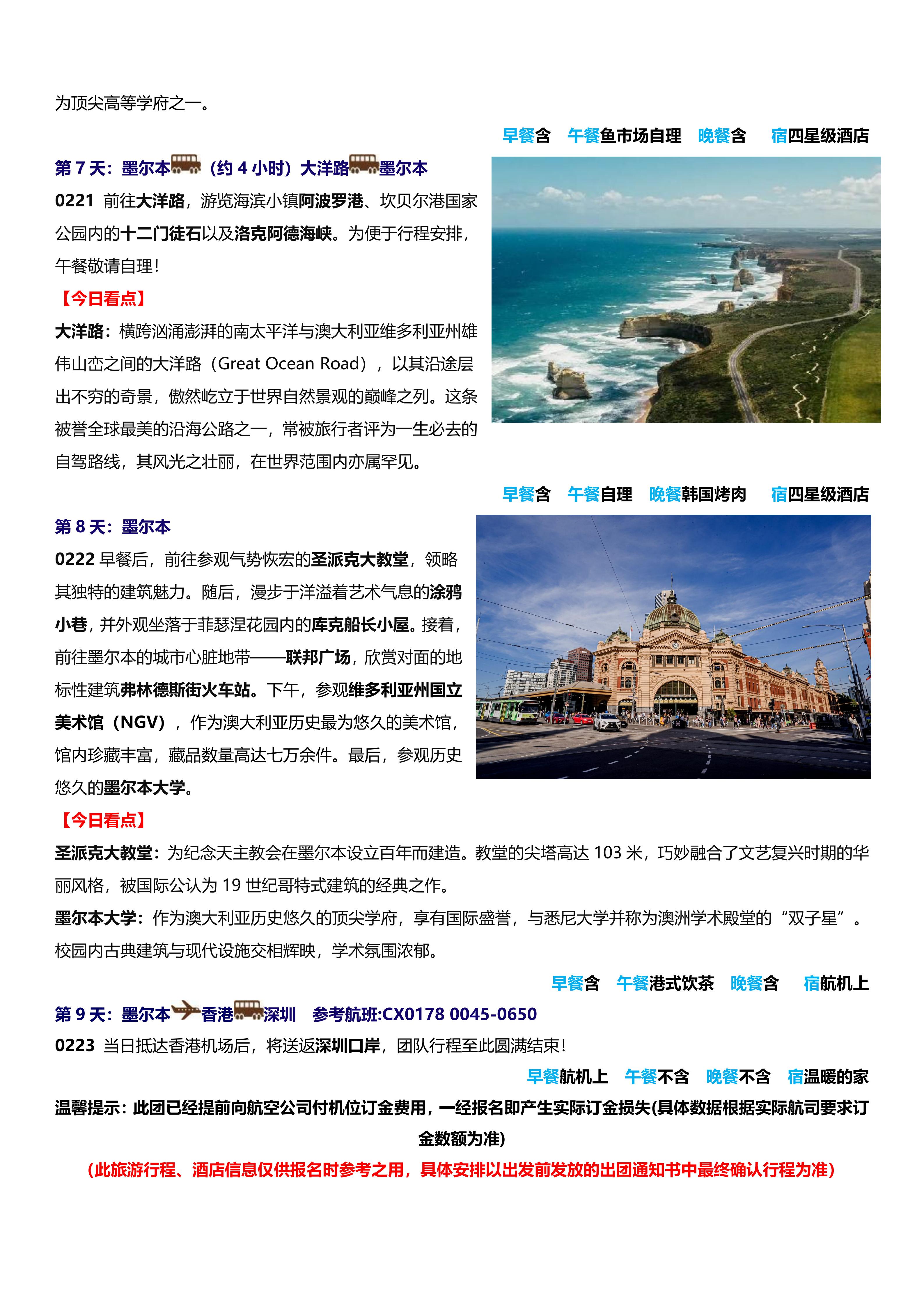 为顶尖高等学府之一。

早餐含　午餐鱼市场自理　晚餐含　宿四星级酒店

第 7 天：墨尔本（约 4 小时）大洋路墨尔本

0221 前往大洋路，游览海滨小镇阿波罗港、坎贝尔港国家公园内的十二门徒石以及洛克阿德海峡。为便于行程安排，午餐敬请自理！

【今日看点】

大洋路：横跨汹涌澎湃的南太平洋与澳大利亚维多利亚州雄伟山峦之间的大洋路（Great Ocean Road），以其沿途层出不穷的奇景，傲然屹立于世界自然景观的巅峰之列。这条被誉全球最美的沿海公路之一，常被旅行者评为一生必去的自驾路线，其风光之壮丽，在世界范围内亦属罕见。

早餐含　午餐自理　晚餐韩国烤肉　宿四星级酒店

第 8 天：墨尔本

0222 早餐后，前往参观气势恢宏的圣派克大教堂，领略其独特的建筑魅力。随后，漫步于洋溢着艺术气息的涂鸦小巷，并外观坐落于菲瑟涅花园内的库克船长小屋。接着，前往墨尔本的城市心脏地带——联邦广场，欣赏对面的地标性建筑弗林德斯街火车站。下午，参观维多利亚州国立美术馆（NGV），作为澳大利亚历史最为悠久的美术馆，馆内珍藏丰富，藏品数量高达七万余件。最后，参观历史悠久的墨尔本大学。

【今日看点】

圣派克大教堂：为纪念天主教会在墨尔本设立百年而建造。教堂的尖塔高达 103 米，巧妙融合了文艺复兴时期的华丽风格，被国际公认为 19 世纪哥特式建筑的经典之作。

墨尔本大学：作为澳大利亚历史悠久的顶尖学府，享有国际盛誉，与悉尼大学并称为澳洲学术殿堂的“双子星”。校园内古典建筑与现代设施交相辉映，学术氛围浓郁。

早餐含　午餐港式饮茶　晚餐含　宿航机上

第 9 天：墨尔本香港深圳　参考航班:CX0178 0045-0650

0223 当日抵达香港机场后，将送返深圳口岸，团队行程至此圆满结束！

早餐航机上　午餐不含　晚餐不含　宿温暖的家

温馨提示：此团已经提前向航空公司付机位订金费用，一经报名即产生实际订金损失(具体数据根据实际航司要求订金数额为准)

（此旅游行程、酒店信息仅供报名时参考之用，具体安排以出发前发放的出团通知书中最终确认行程为准）